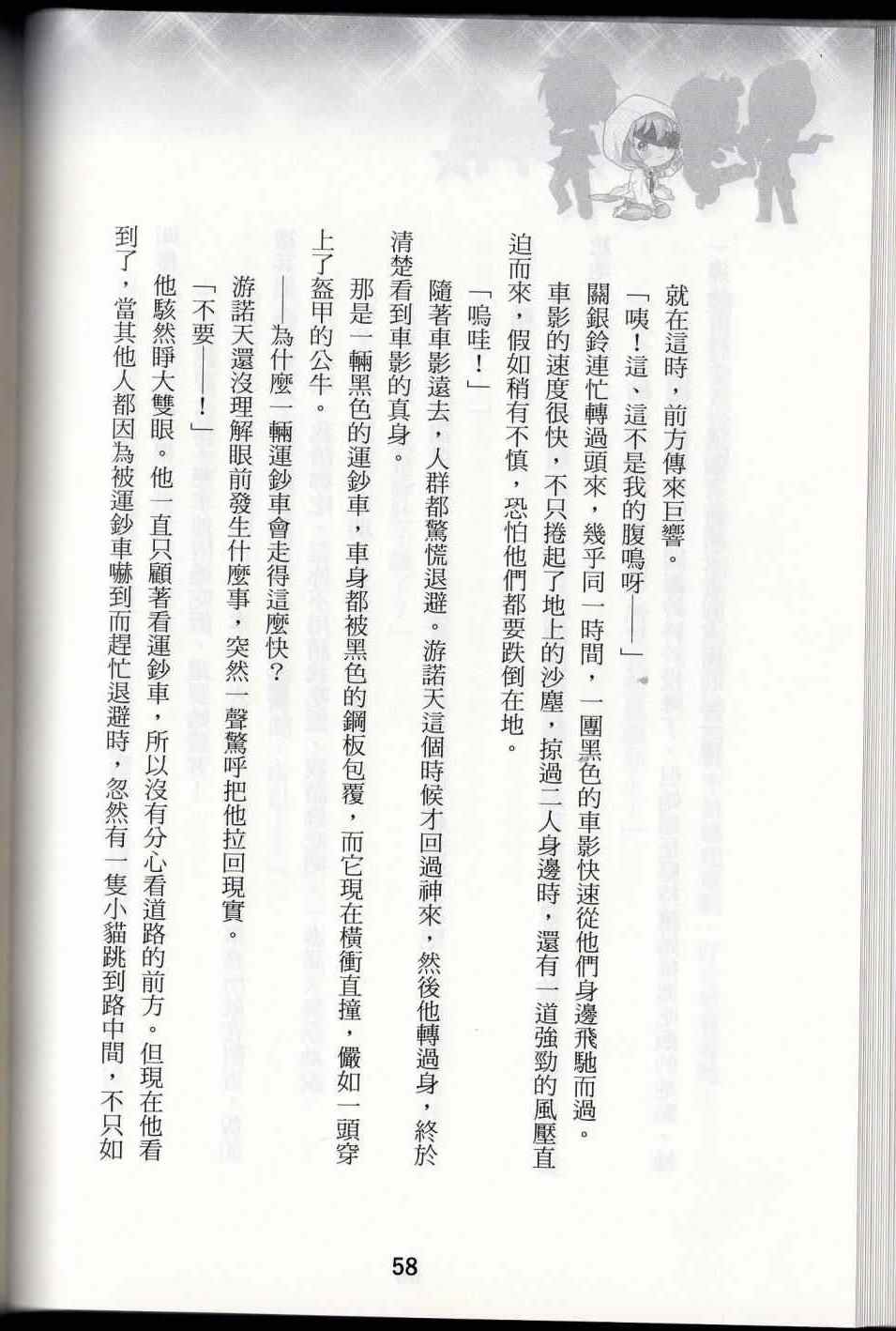 就在這時，前方傳來巨響。

「咦！這、這不是我的腹鳴呀——」

關銀鈴連忙轉過頭來，幾乎同一時間，一團黑色的車影快速從他們身邊飛馳而過。

車影的速度很快，不只捲起了地上的沙塵，掠過二人身邊時，還有一道強勁的風壓直迫而來，假如稍有不慎，恐怕他們都要跌倒在地。

「嗚哇！」

隨著車影遠去，人群都驚慌退避。游諾天這個時候才回過神來，然後他轉過身，終於清楚看到車影的真身。

那是一輛黑色的運鈔車，車身都被黑色的鋼板包覆，而它現在橫衝直撞，儼如一頭穿上了盔甲的公牛。

——為什麼一輛運鈔車會走得這麼快？

游諾天還沒理解眼前發生什麼事，突然一聲驚呼把他拉回現實。

「不要——！」

他駭然睜大雙眼。他一直只顧著看運鈔車，所以沒有分心看道路的前方。但現在他看到了，當其他人都因為被運鈔車嚇到而趕忙退避時，忽然有一隻小貓跳到路中間，不只如

58